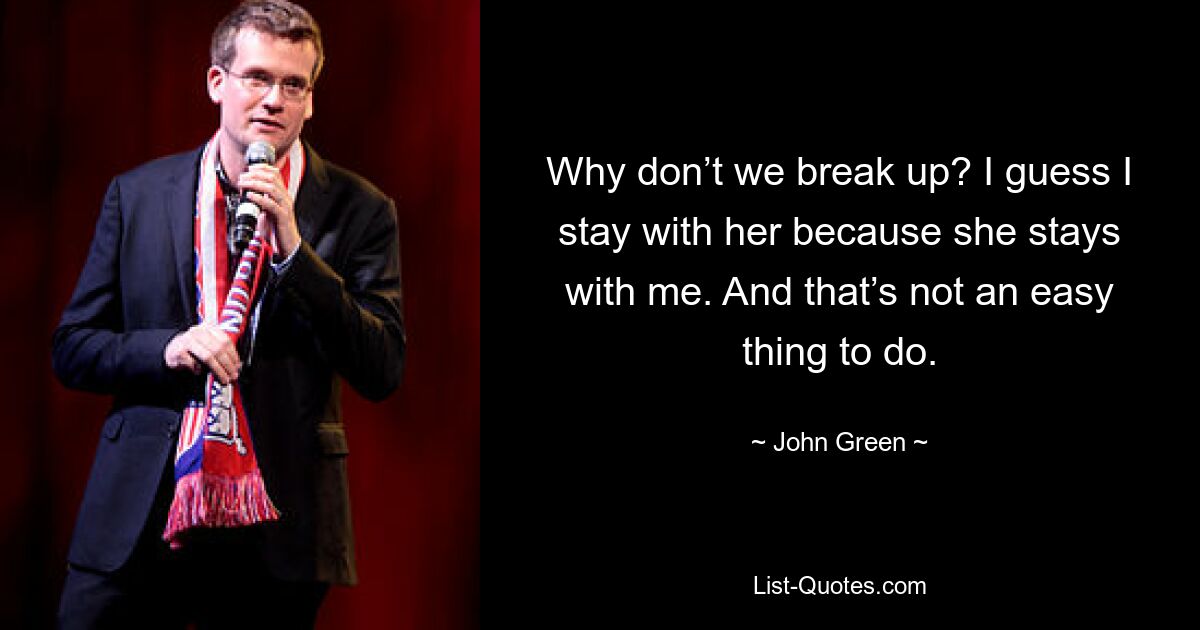 Why don’t we break up? I guess I stay with her because she stays with me. And that’s not an easy thing to do.

~ John Green ~

List-Quotes.com